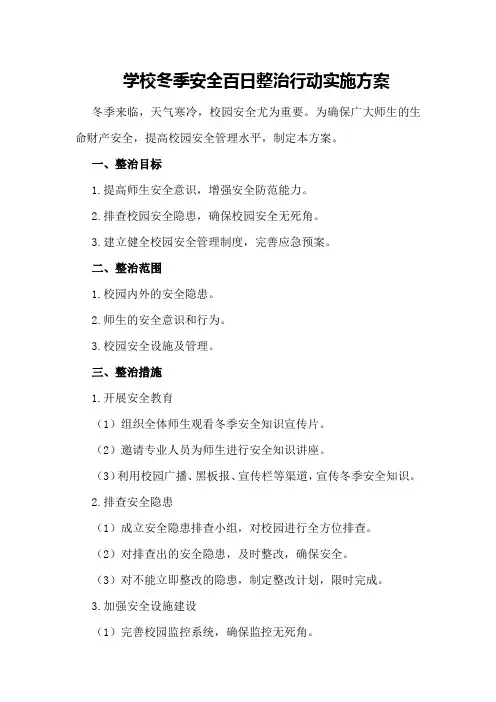 学校冬季安全百日整治行动实施方案

冬季来临，天气寒冷，校园安全尤为重要。为确保广大师生的生命财产安全，提高校园安全管理水平，制定本方案。

一、整治目标

1.提高师生安全意识，增强安全防范能力。

2.排查校园安全隐患，确保校园安全无死角。

3.建立健全校园安全管理制度，完善应急预案。

二、整治范围

1.校园内外的安全隐患。

2.师生的安全意识和行为。

3.校园安全设施及管理。

三、整治措施

1.开展安全教育

（1）组织全体师生观看冬季安全知识宣传片。

（2）邀请专业人员为师生进行安全知识讲座。

（3）利用校园广播、黑板报、宣传栏等渠道，宣传冬季安全知识。

2.排查安全隐患

（1）成立安全隐患排查小组，对校园进行全方位排查。

（2）对排查出的安全隐患，及时整改，确保安全。

（3）对不能立即整改的隐患，制定整改计划，限时完成。

3.加强安全设施建设

（1）完善校园监控系统，确保监控无死角。